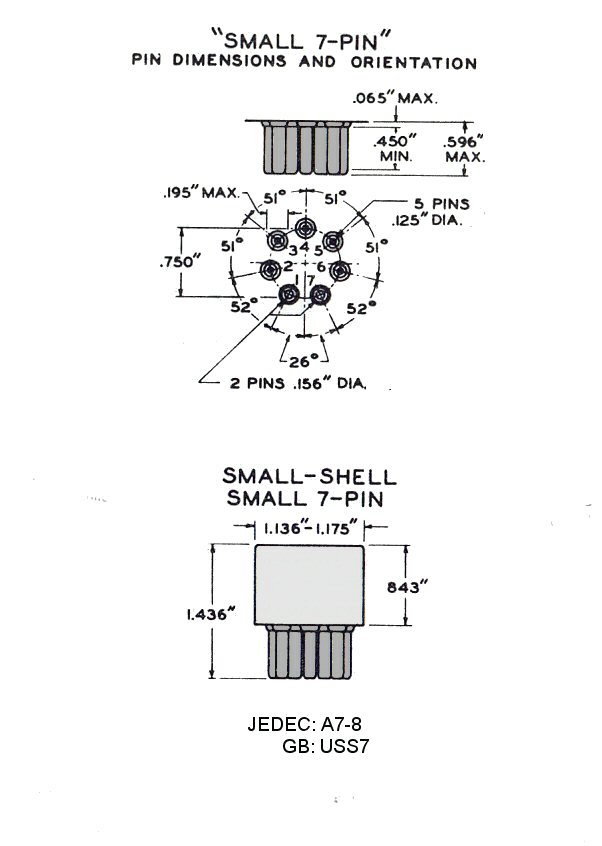 "SMALL 7-PIN"
PIN DIMENSIONS AND ORIENTATION

.065" MAX.
.450" MIN.
.596" MAX.

.195" MAX.
51°
51°
5 PINS .125" DIA.
51°
51°
.750"
3
4
5
2
6
1
7
52°
52°
26°
2 PINS .156" DIA.

SMALL-SHELL
SMALL 7-PIN

1.136"-1.175"
843"
1.436"

JEDEC: A7-8
GB: USS7